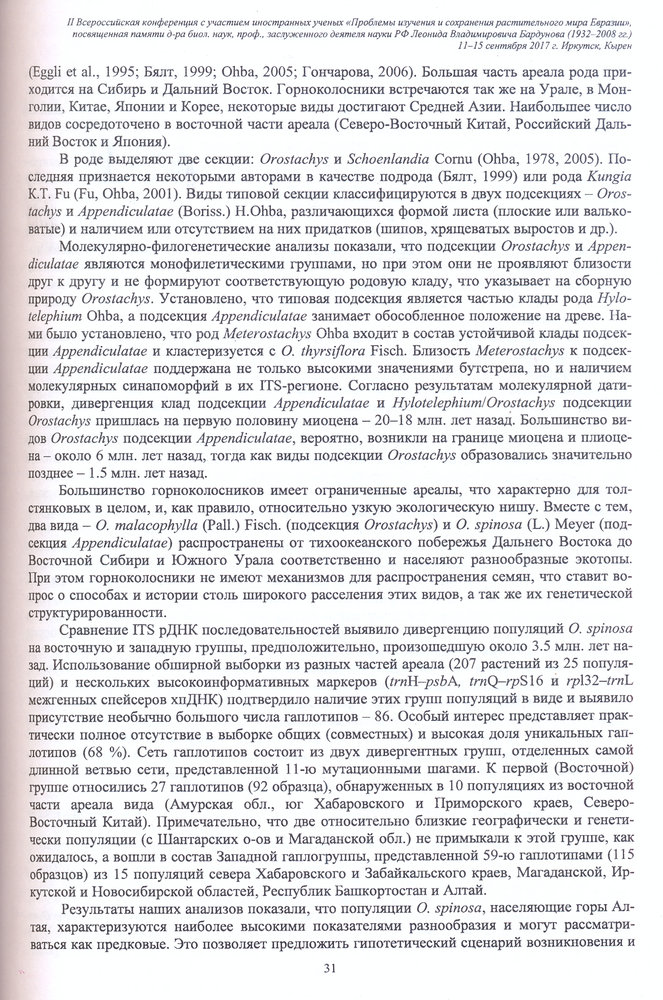 II Всероссийская конференция с участием иностранных ученых «Проблемы изучения и сохранения растительного мира Евразии», посвященная памяти д-ра биол. наук, проф., заслуженного деятеля науки РФ Леонида Владимировича Бардунова (1932–2008 гг.)
11–15 сентября 2017 г. Иркутск, Кырен

(Eggli et al., 1995; Бялт, 1999; Ohba, 2005; Гончарова, 2006). Большая часть ареала рода приходится на Сибирь и Дальний Восток. Горноколосники встречаются так же на Урале, в Монголии, Китае, Японии и Корее, некоторые виды достигают Средней Азии. Наибольшее число видов сосредоточено в восточной части ареала (Северо-Восточный Китай, Российский Дальний Восток и Япония).

В роде выделяют две секции: Orostachys и Schoenlandia Cornu (Ohba, 1978, 2005). Последняя признается некоторыми авторами в качестве подрода (Бялт, 1999) или рода Kungia K.T. Fu (Fu, Ohba, 2001). Виды типовой секции классифицируются в двух подсекциях – Orostachys и Appendiculatae (Boriss.) H.Ohba, различающихся формой листа (плоские или вальковатые) и наличием или отсутствием на них придатков (шипов, хрящеватых выростов и др.).

Молекулярно-филогенетические анализы показали, что подсекции Orostachys и Appendiculatae являются монофилетическими группами, но при этом они не проявляют близости друг к другу и не формируют соответствующую родовую кладу, что указывает на сборную природу Orostachys. Установлено, что типовая подсекция является частью клады рода Hylotelephium Ohba, а подсекция Appendiculatae занимает обособленное положение на древе. Нами было установлено, что род Meterostachys Ohba входит в состав устойчивой клады подсекции Appendiculatae и кластеризуется с O. thyrsiflora Fisch. Близость Meterostachys к подсекции Appendiculatae поддержана не только высокими значениями бутстрепа, но и наличием молекулярных синапоморфий в их ITS-регионе. Согласно результатам молекулярной датировки, дивергенция клад подсекции Appendiculatae и Hylotelephium/Orostachys подсекции Orostachys пришлась на первую половину миоцена – 20–18 млн. лет назад. Большинство видов Orostachys подсекции Appendiculatae, вероятно, возникли на границе миоцена и плиоцена – около 6 млн. лет назад, тогда как виды подсекции Orostachys образовались значительно позднее – 1.5 млн. лет назад.

Большинство горноколосников имеет ограниченные ареалы, что характерно для толстянковых в целом, и, как правило, относительно узкую экологическую нишу. Вместе с тем, два вида – O. malacophylla (Pall.) Fisch. (подсекция Orostachys) и O. spinosa (L.) Meyer (подсекция Appendiculatae) распространены от тихоокеанского побережья Дальнего Востока до Восточной Сибири и Южного Урала соответственно и населяют разнообразные экотопы. При этом горноколосники не имеют механизмов для распространения семян, что ставит вопрос о способах и истории столь широкого расселения этих видов, а так же их генетической структурированности.

Сравнение ITS рДНК последовательностей выявило дивергенцию популяций O. spinosa на восточную и западную группы, предположительно, произошедшую около 3.5 млн. лет назад. Использование обширной выборки из разных частей ареала (207 растений из 25 популяций) и нескольких высокоинформативных маркеров (trnH–psbA, trnQ–rpS16 и rpl32–trnL межгенных спейсеров хпДНК) подтвердило наличие этих групп популяций в виде и выявило присутствие необычно большого числа гаплотипов – 86. Особый интерес представляет практически полное отсутствие в выборке общих (совместных) и высокая доля уникальных гаплотипов (68 %). Сеть гаплотипов состоит из двух дивергентных групп, отделенных самой длинной ветвью сети, представленной 11-ю мутационными шагами. К первой (Восточной) группе относились 27 гаплотипов (92 образца), обнаруженных в 10 популяциях из восточной части ареала вида (Амурская обл., юг Хабаровского и Приморского краев, Северо-Восточный Китай). Примечательно, что две относительно близкие географически и генетически популяции (с Шантарских о-ов и Магаданской обл.) не примыкали к этой группе, как ожидалось, а вошли в состав Западной гаплогруппы, представленной 59-ю гаплотипами (115 образцов) из 15 популяций севера Хабаровского и Забайкальского краев, Магаданской, Иркутской и Новосибирской областей, Республик Башкортостан и Алтай.

Результаты наших анализов показали, что популяции O. spinosa, населяющие горы Алтая, характеризуются наиболее высокими показателями разнообразия и могут рассматриваться как предковые. Это позволяет предложить гипотетический сценарий возникновения и

31